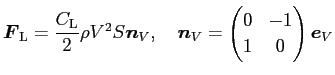 $\boldsymbol{F}_{\mathrm{L}} = \frac{C_{\mathrm{L}}}{2}\rho V^2 S \boldsymbol{n}_V, \quad \boldsymbol{n}_V = \begin{pmatrix} 0 & -1 \\ 1 & 0 \end{pmatrix} \boldsymbol{e}_V$